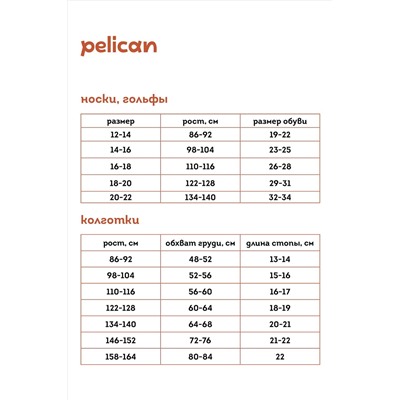 pelican

носки, гольфы

| размер | рост, см | размер обуви |
|---|---|---|
| 12-14 | 86-92 | 19-22 |
| 14-16 | 98-104 | 23-25 |
| 16-18 | 110-116 | 26-28 |
| 18-20 | 122-128 | 29-31 |
| 20-22 | 134-140 | 32-34 |

колготки

| рост, см | обхват груди, см | длина стопы, см |
|---|---|---|
| 86-92 | 48-52 | 13-14 |
| 98-104 | 52-56 | 15-16 |
| 110-116 | 56-60 | 16-17 |
| 122-128 | 60-64 | 18-19 |
| 134-140 | 64-68 | 20-21 |
| 146-152 | 72-76 | 21-22 |
| 158-164 | 80-84 | 22 |